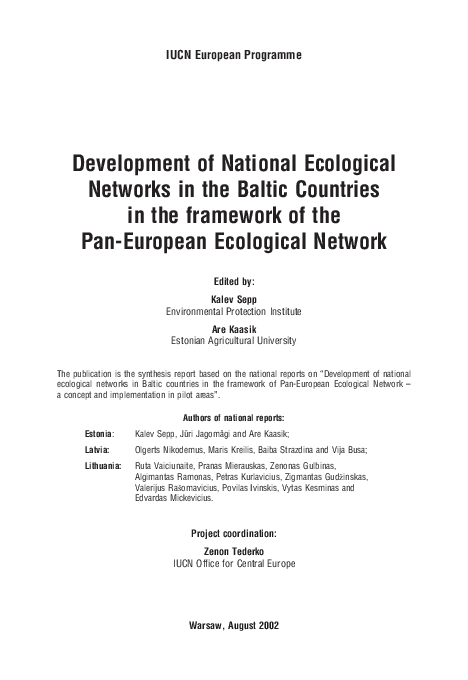 IUCN European Programme

Development of National Ecological Networks in the Baltic Countries in the framework of the Pan-European Ecological Network

Edited by:

Kalev Sepp
Environmental Protection Institute

Are Kaasik
Estonian Agricultural University

The publication is the synthesis report based on the national reports on "Development of national ecological networks in Baltic countries in the framework of Pan-European Ecological Network – a concept and implementation in pilot areas".

Authors of national reports:

Estonia: Kalev Sepp, Jüri Jagomägi and Are Kaasik;

Latvia: Olgerts Nikodemus, Maris Kreilis, Baiba Strazdina and Vija Busa;

Lithuania: Ruta Vaiciunaite, Pranas Mierauskas, Zenonas Gulbinas, Algimantas Ramonas, Petras Kurlavicius, Zigmantas Gudžinskas, Valerijus Rašomavicius, Povilas Ivinskis, Vytas Kesminas and Edvardas Mickevicius.

Project coordination:

Zenon Tederko
IUCN Office for Central Europe

Warsaw, August 2002